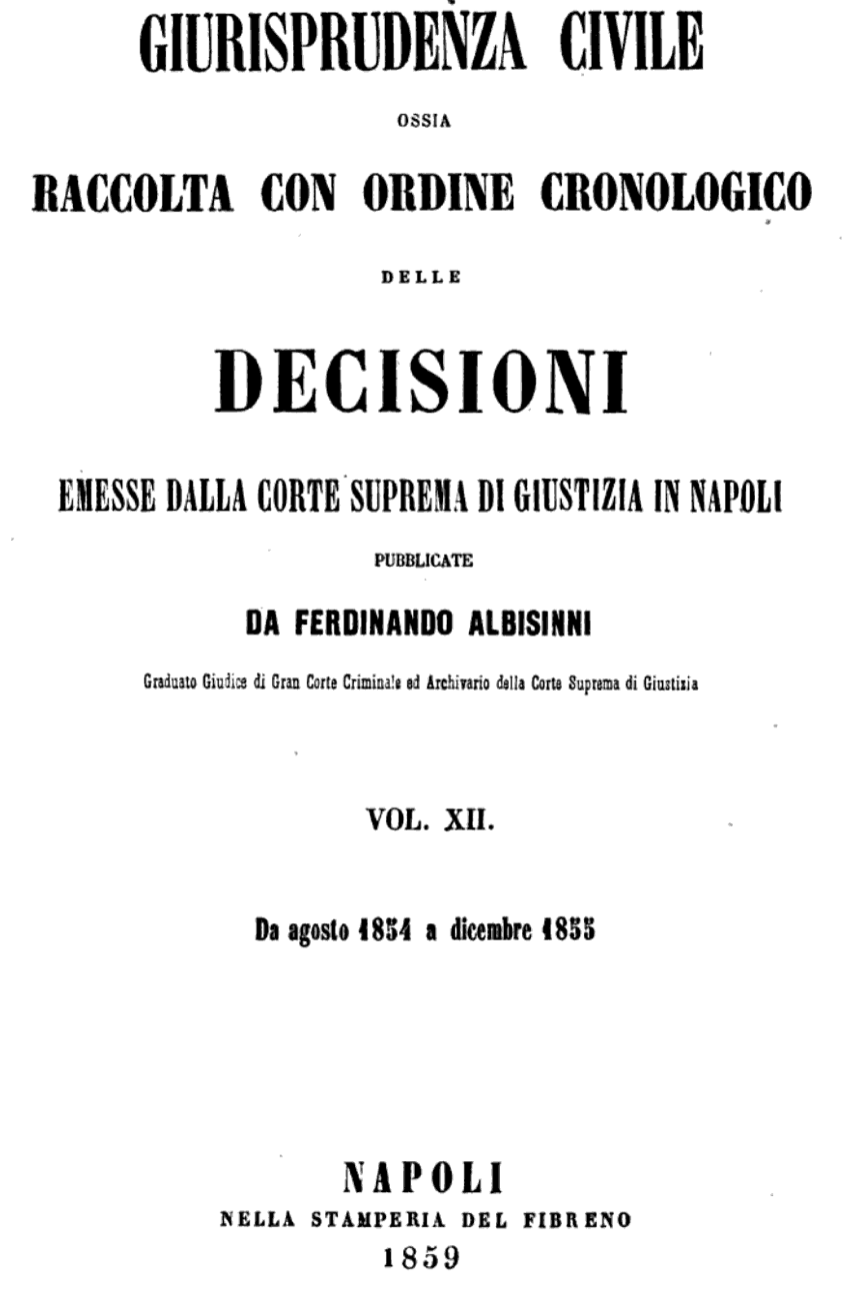 GIURISPRUDENZA CIVILE

OSSIA

RACCOLTA CON ORDINE CRONOLOGICO

DELLE

DECISIONI

EMESSE DALLA CORTE SUPREMA DI GIUSTIZIA IN NAPOLI

PUBBLICATE

DA FERDINANDO ALBISINNI

Graduato Giudice di Gran Corte Criminale ed Archivario della Corte Suprema di Giustizia

VOL. XII.

Da agosto 1854 a dicembre 1855

NAPOLI

NELLA STAMPERIA DEL FIBRENO

1859